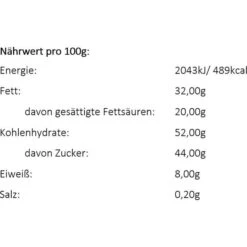 Nährwert pro 100g:

| | |
|---|---|
| Energie: | 2043kJ/ 489kcal |
| Fett: | 32,00g |
| davon gesättigte Fettsäuren: | 20,00g |
| Kohlenhydrate: | 52,00g |
| davon Zucker: | 44,00g |
| Eiweiß: | 8,00g |
| Salz: | 0,20g |